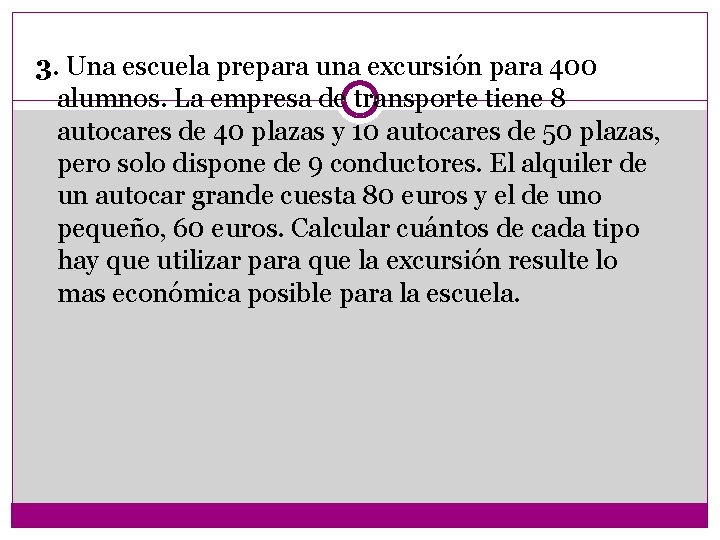 3. Una escuela prepara una excursión para 400 alumnos. La empresa de transporte tiene 8 autocares de 40 plazas y 10 autocares de 50 plazas, pero solo dispone de 9 conductores. El alquiler de un autocar grande cuesta 80 euros y el de uno pequeño, 60 euros. Calcular cuántos de cada tipo hay que utilizar para que la excursión resulte lo mas económica posible para la escuela.